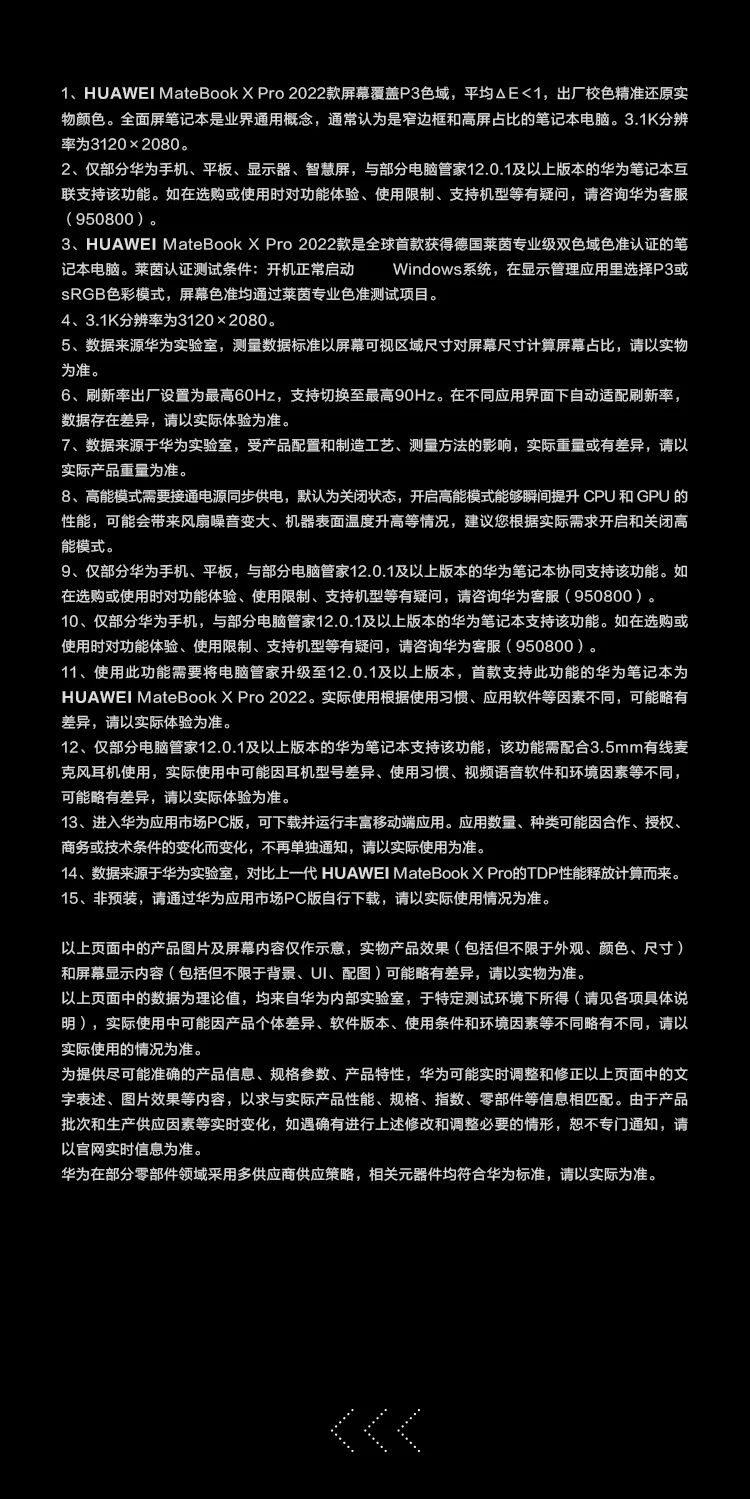 1、HUAWEI MateBook X Pro 2022款屏幕覆盖P3色域，平均ΔE<1，出厂校色精准还原实物颜色。全面屏笔记本是业界通用概念，通常认为是窄边框和高屏占比的笔记本电脑。3.1K分辨率为3120×2080。
2、仅部分华为手机、平板、显示器、智慧屏，与部分电脑管家12.0.1及以上版本的华为笔记本互联支持该功能。如在选购或使用时对功能体验、使用限制、支持机型等有疑问，请咨询华为客服（950800）。
3、HUAWEI MateBook X Pro 2022款是全球首款获得德国莱茵专业级双色域色准认证的笔记本电脑。莱茵认证测试条件：开机正常启动 Windows系统，在显示管理应用里选择P3或sRGB色彩模式，屏幕色准均通过莱茵专业色准测试项目。
4、3.1K分辨率为3120×2080。
5、数据来源华为实验室，测量数据标准以屏幕可视区域尺寸对屏幕尺寸计算屏幕占比，请以实物为准。
6、刷新率出厂设置为最高60Hz，支持切换至最高90Hz。在不同应用界面下自动适配刷新率，数据存在差异，请以实际体验为准。
7、数据来源于华为实验室，受产品配置和制造工艺、测量方法的影响，实际重量或有差异，请以实际产品重量为准。
8、高能模式需要接通电源同步供电，默认为关闭状态，开启高能模式能够瞬间提升 CPU 和 GPU 的性能，可能会带来风扇噪音变大、机器表面温度升高等情况，建议您根据实际需求开启和关闭高能模式。
9、仅部分华为手机、平板，与部分电脑管家12.0.1及以上版本的华为笔记本协同支持该功能。如在选购或使用时对功能体验、使用限制、支持机型等有疑问，请咨询华为客服（950800）。
10、仅部分华为手机，与部分电脑管家12.0.1及以上版本的华为笔记本支持该功能。如在选购或使用时对功能体验、使用限制、支持机型等有疑问，请咨询华为客服（950800）。
11、使用此功能需要将电脑管家升级至12.0.1及以上版本，首款支持此功能的华为笔记本为HUAWEI MateBook X Pro 2022。实际使用根据使用习惯、应用软件等因素不同，可能略有差异，请以实际体验为准。
12、仅部分电脑管家12.0.1及以上版本的华为笔记本支持该功能，该功能需配合3.5mm有线麦克风耳机使用，实际使用中可能因耳机型号差异、使用习惯、视频语音软件和环境因素等不同，可能略有差异，请以实际体验为准。
13、进入华为应用市场PC版，可下载并运行丰富移动端应用。应用数量、种类可能因合作、授权、商务或技术条件的变化而变化，不再单独通知，请以实际使用为准。
14、数据来源于华为实验室，对比上一代 HUAWEI MateBook X Pro的TDP性能释放计算而来。
15、非预装，请通过华为应用市场PC版自行下载，请以实际使用情况为准。

以上页面中的产品图片及屏幕内容仅作示意，实物产品效果（包括但不限于外观、颜色、尺寸）和屏幕显示内容（包括但不限于背景、UI、配图）可能略有差异，请以实物为准。
以上页面中的数据为理论值，均来自华为内部实验室，于特定测试环境下所得（请见各项具体说明），实际使用中可能因产品个体差异、软件版本、使用条件和环境因素等不同略有不同，请以实际使用的情况为准。
为提供尽可能准确的产品信息、规格参数、产品特性，华为可能实时调整和修正以上页面中的文字表述、图片效果等内容，以求与实际产品性能、规格、指数、零部件等信息相匹配。由于产品批次和生产供应因素等实时变化，如遇确有进行上述修改和调整必要的情形，恕不专门通知，请以官网实时信息为准。
华为在部分零部件领域采用多供应商供应策略，相关元器件均符合华为标准，请以实际为准。